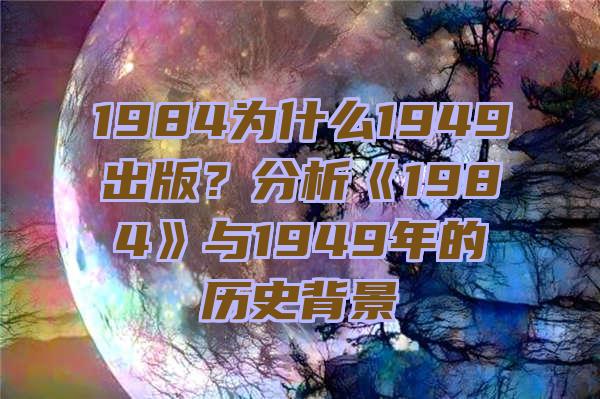 1984为什么1949出版？分析《1984》与1949年的历史背景